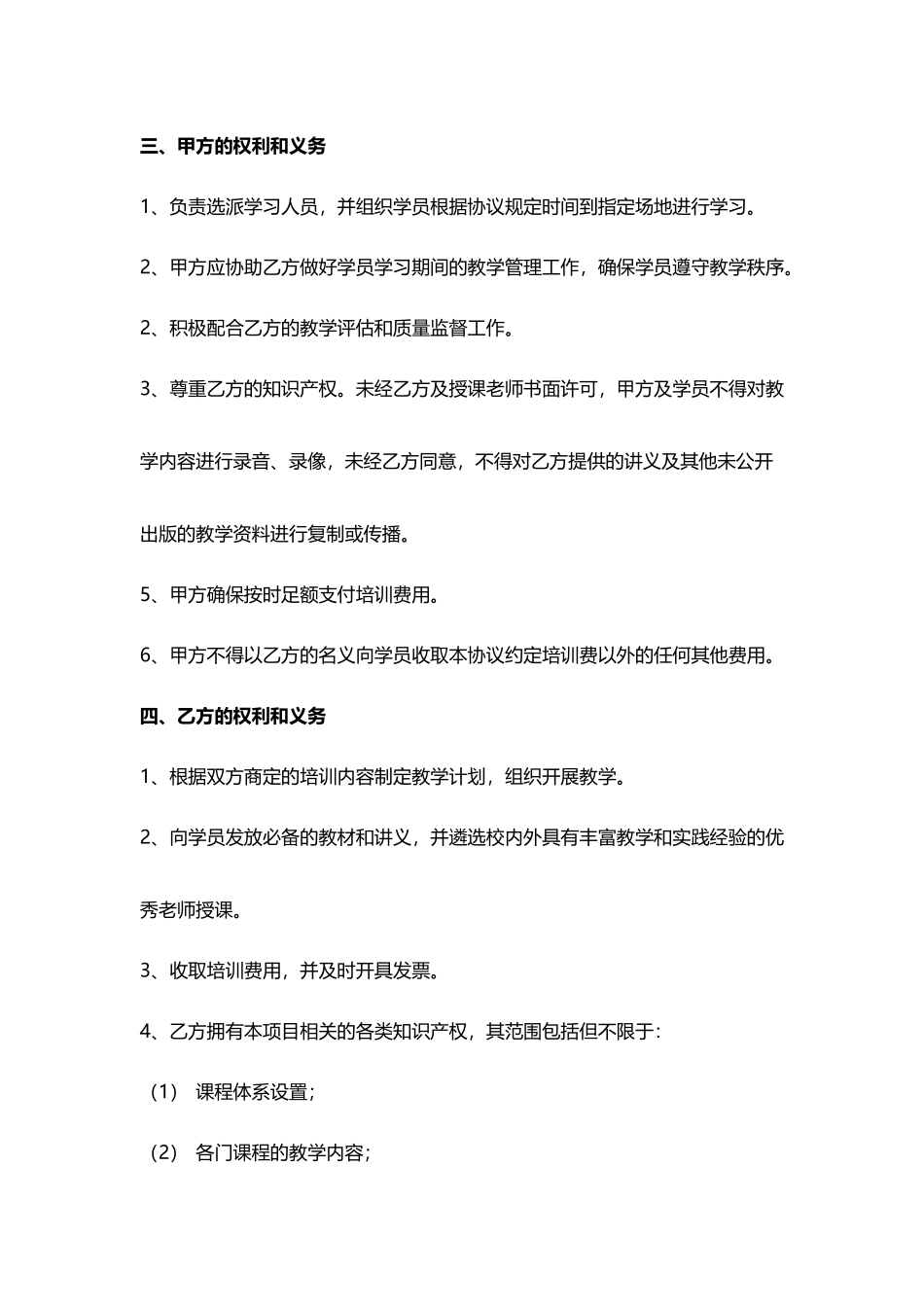 三、甲方的权利和义务

1、负责选派学习人员，并组织学员根据协议规定时间到指定场地进行学习。

2、甲方应协助乙方做好学员学习期间的教学管理工作，确保学员遵守教学秩序。

2、积极配合乙方的教学评估和质量监督工作。

3、尊重乙方的知识产权。未经乙方及授课老师书面许可，甲方及学员不得对教学内容进行录音、录像，未经乙方同意，不得对乙方提供的讲义及其他未公开出版的教学资料进行复制或传播。

5、甲方确保按时足额支付培训费用。

6、甲方不得以乙方的名义向学员收取本协议约定培训费以外的任何其他费用。

四、乙方的权利和义务

1、根据双方商定的培训内容制定教学计划，组织开展教学。

2、向学员发放必备的教材和讲义，并遴选校内外具有丰富教学和实践经验的优秀老师授课。

3、收取培训费用，并及时开具发票。

4、乙方拥有本项目相关的各类知识产权，其范围包括但不限于：

（1） 课程体系设置；

（2） 各门课程的教学内容；